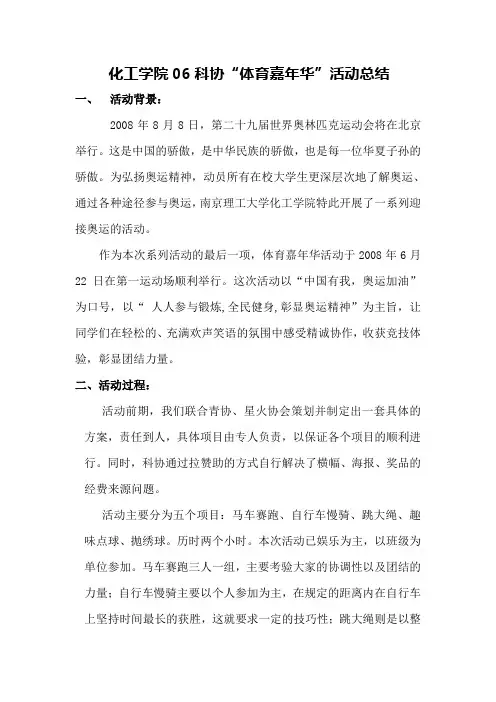 化工学院 06 科协“体育嘉年华”活动总结

一、 活动背景：

2008 年 8 月 8 日，第二十九届世界奥林匹克运动会将在北京举行。这是中国的骄傲，是中华民族的骄傲，也是每一位华夏子孙的骄傲。为弘扬奥运精神，动员所有在校大学生更深层次地了解奥运、通过各种途径参与奥运，南京理工大学化工学院特此开展了一系列迎接奥运的活动。

作为本次系列活动的最后一项，体育嘉年华活动于 2008 年 6 月 22 日在第一运动场顺利举行。这次活动以“中国有我，奥运加油”为口号，以“ 人人参与锻炼,全民健身,彰显奥运精神”为主旨，让同学们在轻松的、充满欢声笑语的氛围中感受精诚协作，收获竞技体验，彰显团结力量。

二、活动过程：

活动前期，我们联合青协、星火协会策划并制定出一套具体的方案，责任到人，具体项目由专人负责，以保证各个项目的顺利进行。同时，科协通过拉赞助的方式自行解决了横幅、海报、奖品的经费来源问题。

活动主要分为五个项目：马车赛跑、自行车慢骑、跳大绳、趣味点球、抛绣球。历时两个小时。本次活动已娱乐为主，以班级为单位参加。马车赛跑三人一组，主要考验大家的协调性以及团结的力量；自行车慢骑主要以个人参加为主，在规定的距离内在自行车上坚持时间最长的获胜，这就要求一定的技巧性；跳大绳则是以整